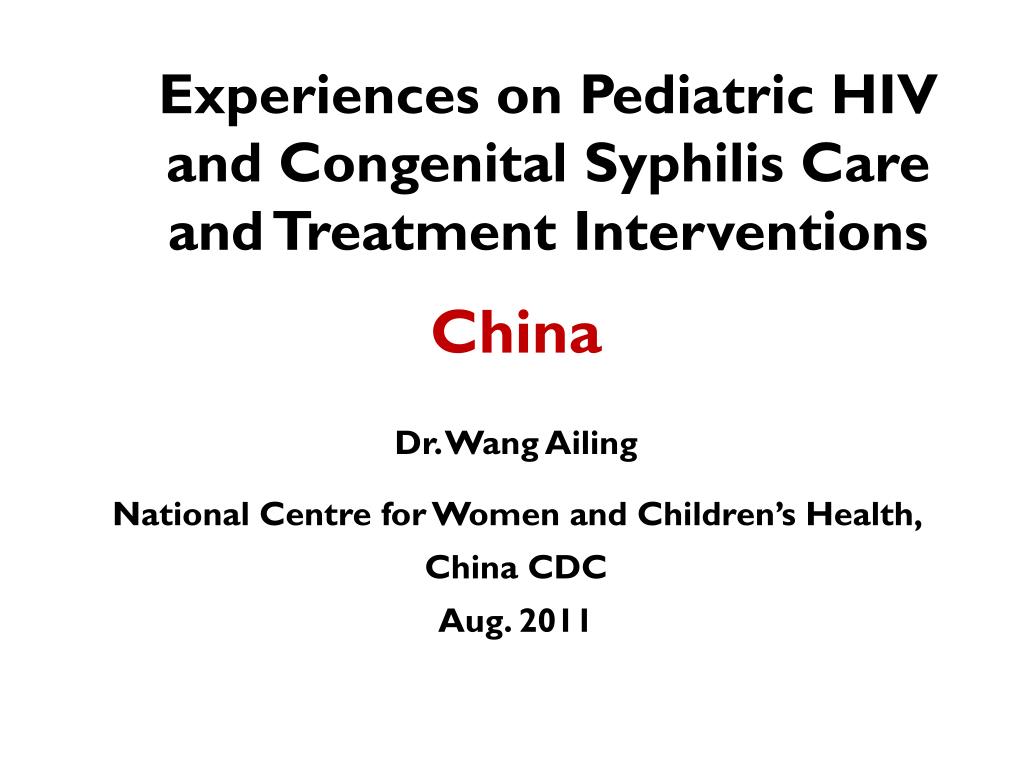 Experiences on Pediatric HIV and Congenital Syphilis Care and Treatment Interventions

China

Dr. Wang Ailing

National Centre for Women and Children's Health,

China CDC

Aug. 2011